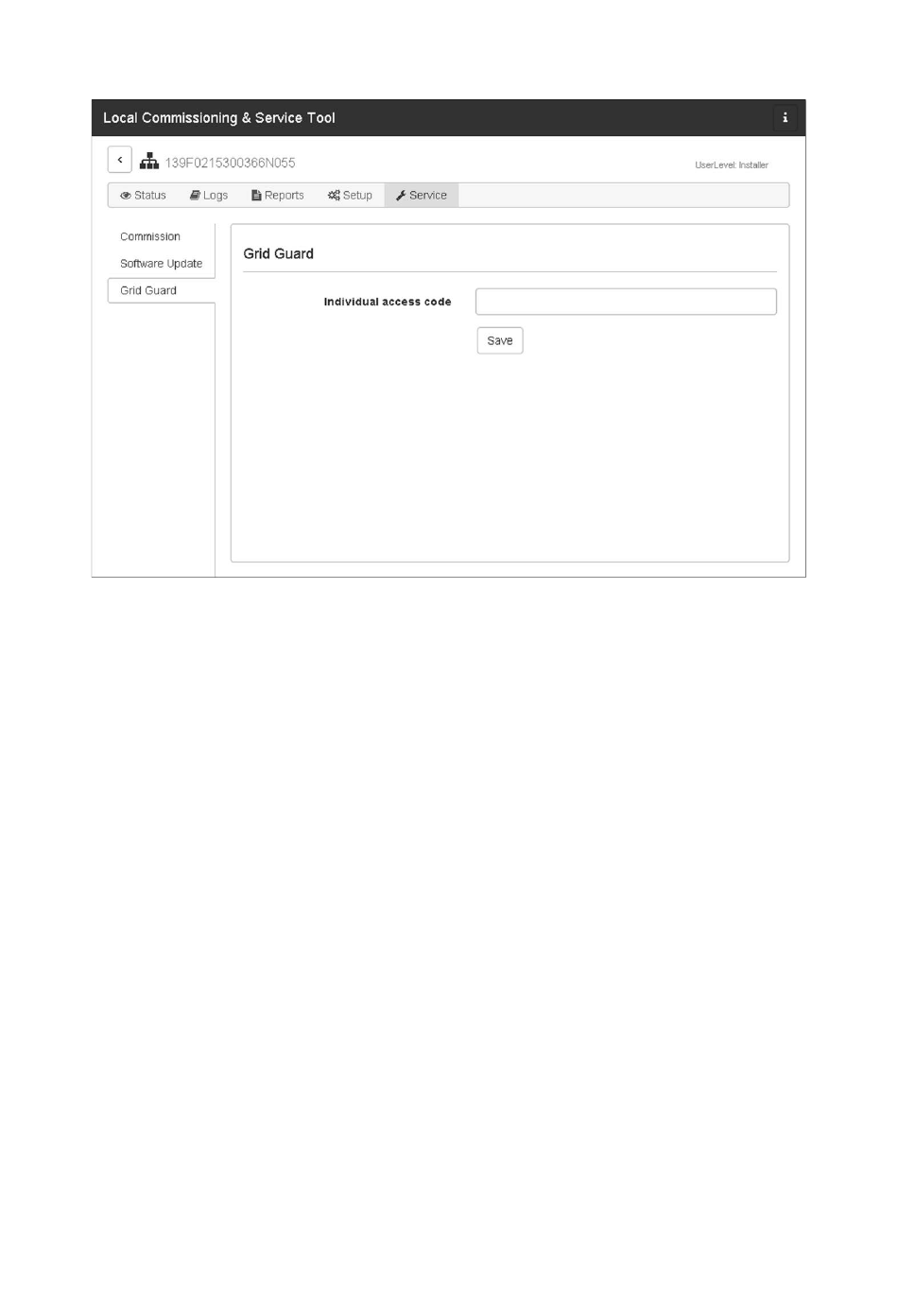 Local Commissioning & Service Tool

i

<

139F0215300366N055

UserLevel: Installer

Status Logs Reports Setup Service

Commission

Software Update

Grid Guard

Grid Guard

Individual access code

Save